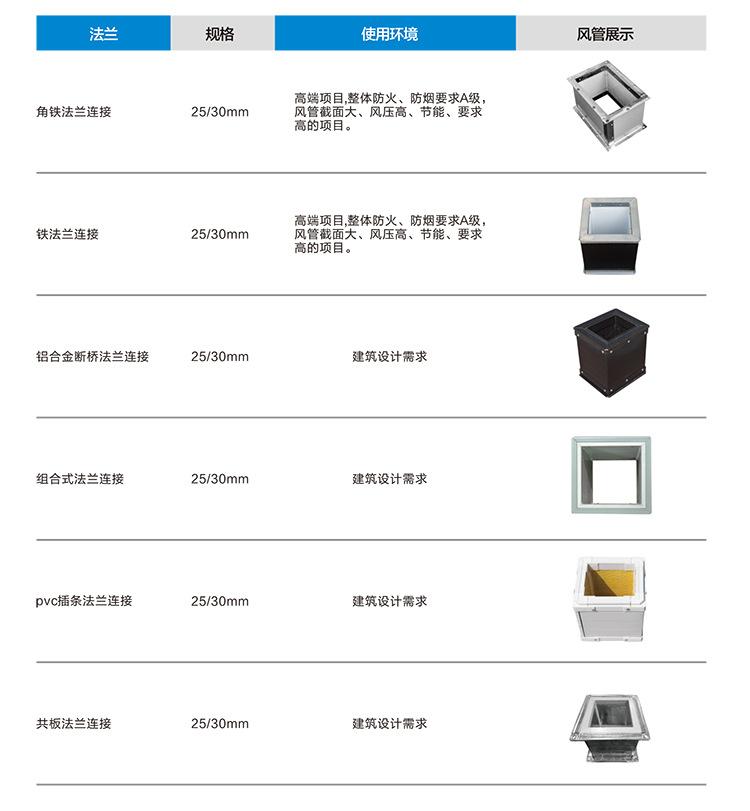 | 法兰 | 规格 | 使用环境 | 风管展示 |
|---|---|---|---|
| 角铁法兰连接 | 25/30mm | 高端项目,整体防火、防烟要求A级，风管截面大、风压高、节能、要求高的项目。 | |
| 铁法兰连接 | 25/30mm | 高端项目,整体防火、防烟要求A级，风管截面大、风压高、节能、要求高的项目。 | |
| 铝合金断桥法兰连接 | 25/30mm | 建筑设计需求 | |
| 组合式法兰连接 | 25/30mm | 建筑设计需求 | |
| pvc插条法兰连接 | 25/30mm | 建筑设计需求 | |
| 共板法兰连接 | 25/30mm | 建筑设计需求 | |